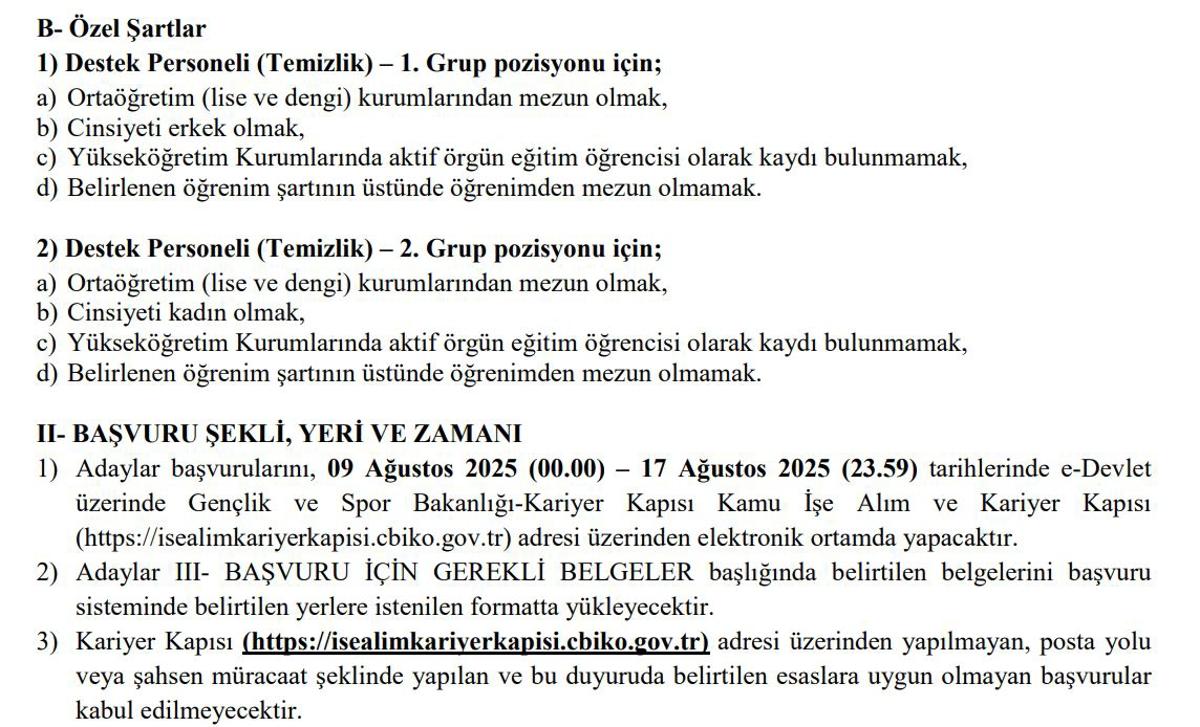 B- Özel Şartlar
1) Destek Personeli (Temizlik) – 1. Grup pozisyonu için;
a) Ortaöğretim (lise ve dengi) kurumlarından mezun olmak,
b) Cinsiyeti erkek olmak,
c) Yükseköğretim Kurumlarında aktif örgün eğitim öğrencisi olarak kaydı bulunmamak,
d) Belirlenen öğrenim şartının üstünde öğrenimden mezun olmamak.

2) Destek Personeli (Temizlik) – 2. Grup pozisyonu için;
a) Ortaöğretim (lise ve dengi) kurumlarından mezun olmak,
b) Cinsiyeti kadın olmak,
c) Yükseköğretim Kurumlarında aktif örgün eğitim öğrencisi olarak kaydı bulunmamak,
d) Belirlenen öğrenim şartının üstünde öğrenimden mezun olmamak.

II- BAŞVURU ŞEKLİ, YERİ VE ZAMANI
1) Adaylar başvurularını, 09 Ağustos 2025 (00.00) – 17 Ağustos 2025 (23.59) tarihlerinde e-Devlet üzerinde Gençlik ve Spor Bakanlığı-Kariyer Kapısı Kamu İşe Alım ve Kariyer Kapısı (https://isealimkariyerkapisi.cbiko.gov.tr) adresi üzerinden elektronik ortamda yapacaktır.
2) Adaylar III- BAŞVURU İÇİN GEREKLİ BELGELER başlığında belirtilen belgelerini başvuru sisteminde belirtilen yerlere istenilen formatta yükleyecektir.
3) Kariyer Kapısı (https://isealimkariyerkapisi.cbiko.gov.tr) adresi üzerinden yapılmayan, posta yolu veya şahsen müracaat şeklinde yapılan ve bu duyuruda belirtilen esaslara uygun olmayan başvurular kabul edilmeyecektir.